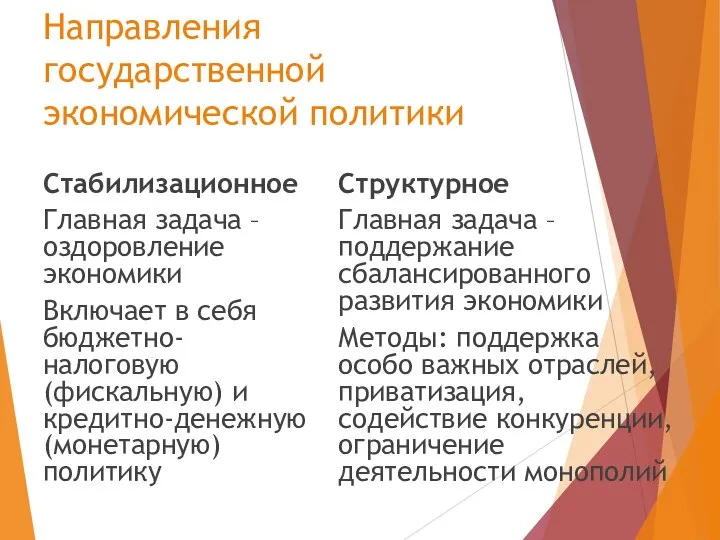 Направления государственной экономической политики

Стабилизационное

Главная задача – оздоровление экономики

Включает в себя бюджетно-налоговую (фискальную) и кредитно-денежную (монетарную) политику

Структурное

Главная задача – поддержание сбалансированного развития экономики

Методы: поддержка особо важных отраслей, приватизация, содействие конкуренции, ограничение деятельности монополий